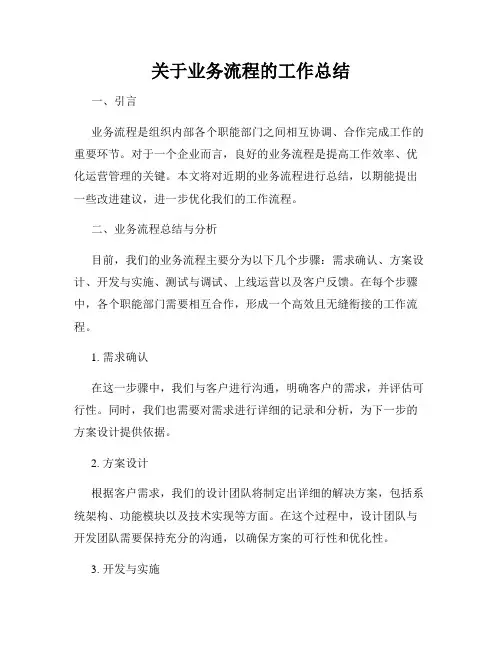 关于业务流程的工作总结

一、引言

业务流程是组织内部各个职能部门之间相互协调、合作完成工作的重要环节。对于一个企业而言，良好的业务流程是提高工作效率、优化运营管理的关键。本文将对近期的业务流程进行总结，以期能提出一些改进建议，进一步优化我们的工作流程。

二、业务流程总结与分析

目前，我们的业务流程主要分为以下几个步骤：需求确认、方案设计、开发与实施、测试与调试、上线运营以及客户反馈。在每个步骤中，各个职能部门需要相互合作，形成一个高效且无缝衔接的工作流程。

1. 需求确认

在这一步骤中，我们与客户进行沟通，明确客户的需求，并评估可行性。同时，我们也需要对需求进行详细的记录和分析，为下一步的方案设计提供依据。

2. 方案设计

根据客户需求，我们的设计团队将制定出详细的解决方案，包括系统架构、功能模块以及技术实现等方面。在这个过程中，设计团队与开发团队需要保持充分的沟通，以确保方案的可行性和优化性。

3. 开发与实施